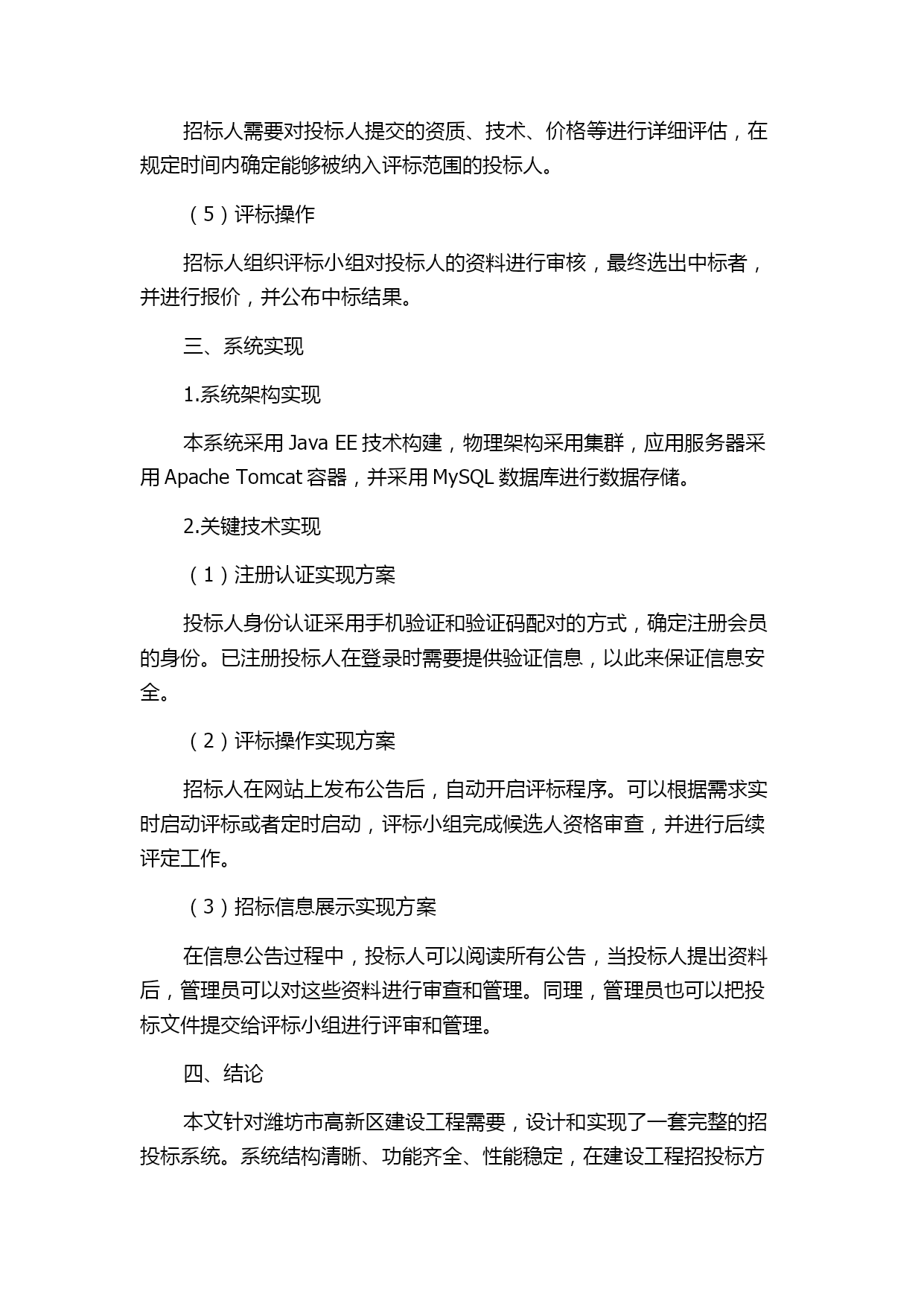 招标人需要对投标人提交的资质、技术、价格等进行详细评估，在规定时间内确定能够被纳入评标范围的投标人。

（5）评标操作

招标人组织评标小组对投标人的资料进行审核，最终选出中标者，并进行报价，并公布中标结果。

三、系统实现

1.系统架构实现

本系统采用 Java EE 技术构建，物理架构采用集群，应用服务器采用 Apache Tomcat 容器，并采用 MySQL 数据库进行数据存储。

2.关键技术实现

（1）注册认证实现方案

投标人身份认证采用手机验证和验证码配对的方式，确定注册会员的身份。已注册投标人在登录时需要提供验证信息，以此来保证信息安全。

（2）评标操作实现方案

招标人在网站上发布公告后，自动开启评标程序。可以根据需求实时启动评标或者定时启动，评标小组完成候选人资格审查，并进行后续评定工作。

（3）招标信息展示实现方案

在信息公告过程中，投标人可以阅读所有公告，当投标人提出资料后，管理员可以对这些资料进行审查和管理。同理，管理员也可以把投标文件提交给评标小组进行评审和管理。

四、结论

本文针对潍坊市高新区建设工程需要，设计和实现了一套完整的招投标系统。系统结构清晰、功能齐全、性能稳定，在建设工程招投标方